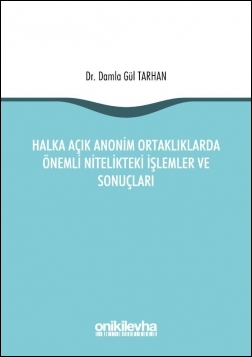 Dr. Damla Gül TARHAN

HALKA AÇIK ANONİM ORTAKLIKLARDA ÖNEMLİ NİTELİKTEKİ İŞLEMLER VE SONUÇLARI

onikilevha